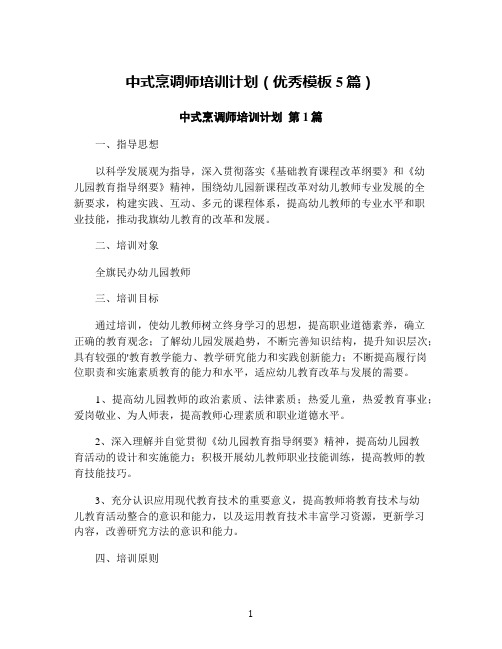 中式烹调师培训计划（优秀模板5篇）

中式烹调师培训计划 第1篇

一、指导思想

以科学发展观为指导，深入贯彻落实《基础教育课程改革纲要》和《幼儿园教育指导纲要》精神，围绕幼儿园新课程改革对幼儿教师专业发展的全新要求，构建实践、互动、多元的课程体系，提高幼儿教师的专业水平和职业技能，推动我旗幼儿教育的改革和发展。

二、培训对象

全旗民办幼儿园教师

三、培训目标

通过培训，使幼儿教师树立终身学习的思想，提高职业道德素养，确立正确的教育观念；了解幼儿园发展趋势，不断完善知识结构，提升知识层次；具有较强的'教育教学能力、教学研究能力和实践创新能力；不断提高履行岗位职责和实施素质教育的能力和水平，适应幼儿教育改革与发展的需要。

1、提高幼儿园教师的政治素质、法律素质；热爱儿童，热爱教育事业；爱岗敬业、为人师表，提高教师心理素质和职业道德水平。

2、深入理解并自觉贯彻《幼儿园教育指导纲要》精神，提高幼儿园教育活动的设计和实施能力；积极开展幼儿教师职业技能训练，提高教师的教育技能技巧。

3、充分认识应用现代教育技术的重要意义，提高教师将教育技术与幼儿教育活动整合的意识和能力，以及运用教育技术丰富学习资源，更新学习内容，改善研究方法的意识和能力。

四、培训原则

1